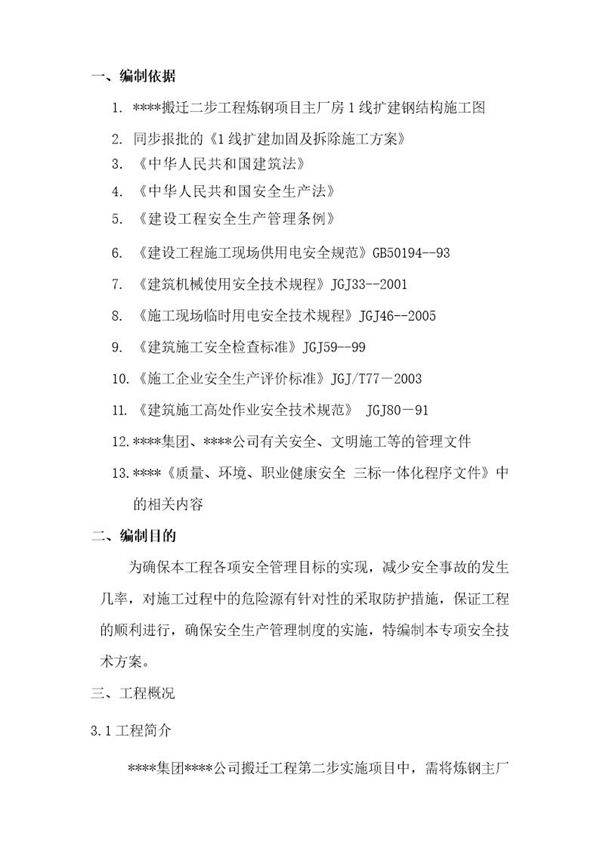 一、编制依据

1. ****搬迁二步工程炼钢项目主厂房 1 线扩建钢结构施工图
2. 同步报批的《1 线扩建加固及拆除施工方案》
3. 《中华人民共和国建筑法》
4. 《中华人民共和国安全生产法》
5. 《建设工程安全生产管理条例》
6. 《建设工程施工现场供用电安全规范》GB50194--93
7. 《建筑机械使用安全技术规程》JGJ33--2001
8. 《施工现场临时用电安全技术规程》JGJ46--2005
9. 《建筑施工安全检查标准》JGJ59--99
10. 《施工企业安全生产评价标准》JGJ/T77－2003
11. 《建筑施工高处作业安全技术规范》 JGJ80－91
12. ****集团、****公司有关安全、文明施工等的管理文件
13. ****《质量、环境、职业健康安全 三标一体化程序文件》中的相关内容

二、编制目的

为确保本工程各项安全管理目标的实现，减少安全事故的发生几率，对施工过程中的危险源有针对性的采取防护措施，保证工程的顺利进行，确保安全生产管理制度的实施，特编制本专项安全技术方案。

三、工程概况

3.1 工程简介

****集团****公司搬迁工程第二步实施项目中，需将炼钢主厂